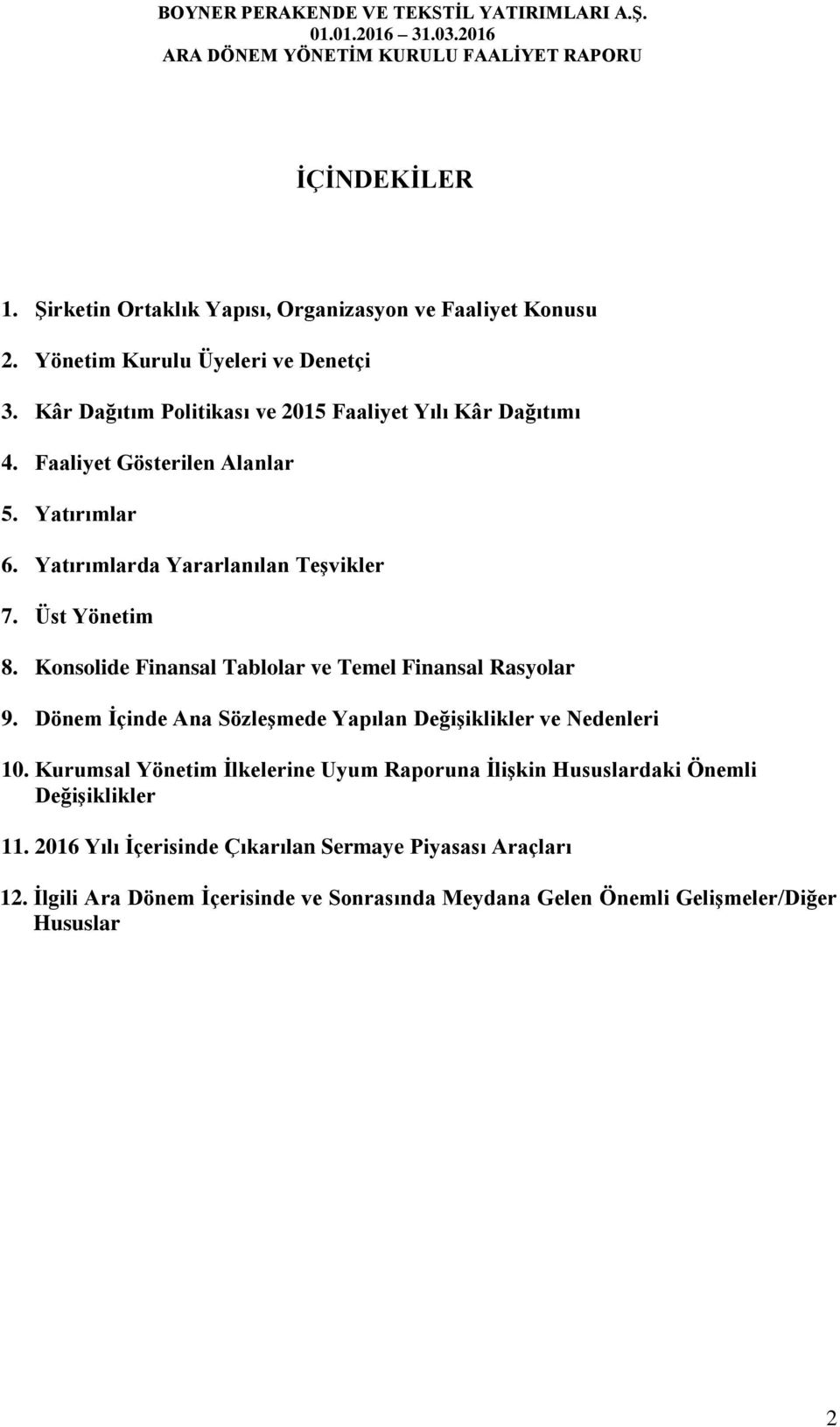 BOYNER PERAKENDE VE TEKSTİL YATIRIMLARI A.Ş.
01.01.2016 – 31.03.2016
ARA DÖNEM YÖNETİM KURULU FAALİYET RAPORU

İÇİNDEKİLER

1. Şirketin Ortaklık Yapısı, Organizasyon ve Faaliyet Konusu

2. Yönetim Kurulu Üyeleri ve Denetçi

3. Kâr Dağıtım Politikası ve 2015 Faaliyet Yılı Kâr Dağıtımı

4. Faaliyet Gösterilen Alanlar

5. Yatırımlar

6. Yatırımlarda Yararlanılan Teşvikler

7. Üst Yönetim

8. Konsolide Finansal Tablolar ve Temel Finansal Rasyolar

9. Dönem İçinde Ana Sözleşmede Yapılan Değişiklikler ve Nedenleri

10. Kurumsal Yönetim İlkelerine Uyum Raporuna İlişkin Hususlardaki Önemli Değişiklikler

11. 2016 Yılı İçerisinde Çıkarılan Sermaye Piyasası Araçları

12. İlgili Ara Dönem İçerisinde ve Sonrasında Meydana Gelen Önemli Gelişmeler/Diğer Hususlar

2